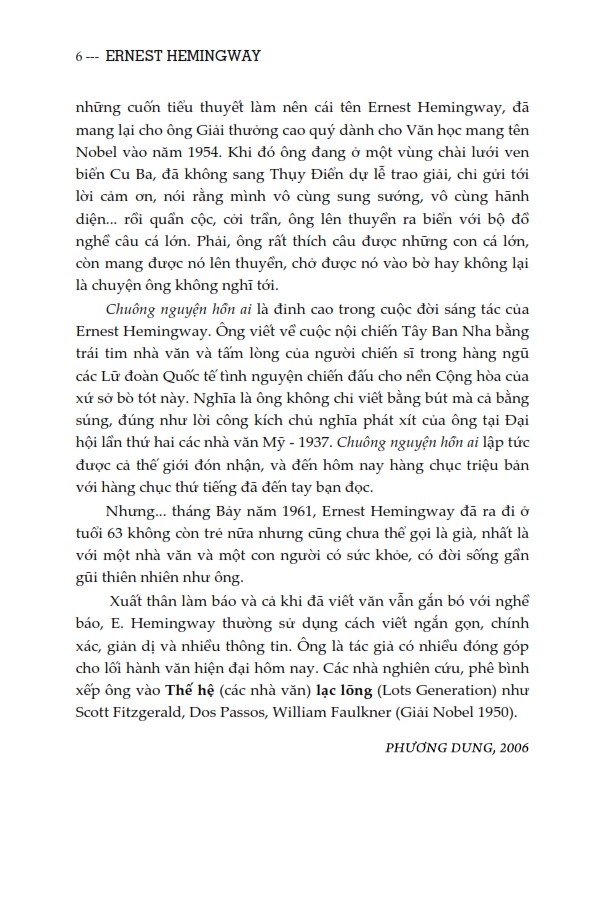 6 --- ERNEST HEMINGWAY

những cuốn tiểu thuyết làm nên cái tên Ernest Hemingway, đã mang lại cho ông Giải thưởng cao quý dành cho Văn học mang tên Nobel vào năm 1954. Khi đó ông đang ở một vùng chài lưới ven biển Cu Ba, đã không sang Thụy Điển dự lễ trao giải, chỉ gửi tới lời cảm ơn, nói rằng mình vô cùng sung sướng, vô cùng hãnh diện... rồi quần cộc, cởi trần, ông lên thuyền ra biển với bộ đồ nghề câu cá lớn. Phải, ông rất thích câu được những con cá lớn, còn mang được nó lên thuyền, chở được nó vào bờ hay không lại là chuyện ông không nghĩ tới.

Chuông nguyện hồn ai là đỉnh cao trong cuộc đời sáng tác của Ernest Hemingway. Ông viết về cuộc nội chiến Tây Ban Nha bằng trái tim nhà văn và tấm lòng của người chiến sĩ trong hàng ngũ các Lữ đoàn Quốc tế tình nguyện chiến đấu cho nền Cộng hòa của xứ sở bò tót này. Nghĩa là ông không chỉ viết bằng bút mà cả bằng súng, đúng như lời công kích chủ nghĩa phát xít của ông tại Đại hội lần thứ hai các nhà văn Mỹ - 1937. Chuông nguyện hồn ai lập tức được cả thế giới đón nhận, và đến hôm nay hàng chục triệu bản với hàng chục thứ tiếng đã đến tay bạn đọc.

Nhưng... tháng Bảy năm 1961, Ernest Hemingway đã ra đi ở tuổi 63 không còn trẻ nữa nhưng cũng chưa thể gọi là già, nhất là với một nhà văn và một con người có sức khỏe, có đời sống gần gũi thiên nhiên như ông.

Xuất thân làm báo và cả khi đã viết văn vẫn gắn bó với nghề báo, E. Hemingway thường sử dụng cách viết ngắn gọn, chính xác, giản dị và nhiều thông tin. Ông là tác giả có nhiều đóng góp cho lối hành văn hiện đại hôm nay. Các nhà nghiên cứu, phê bình xếp ông vào Thế hệ (các nhà văn) lạc lõng (Lots Generation) như Scott Fitzgerald, Dos Passos, William Faulkner (Giải Nobel 1950).

PHƯƠNG DUNG, 2006